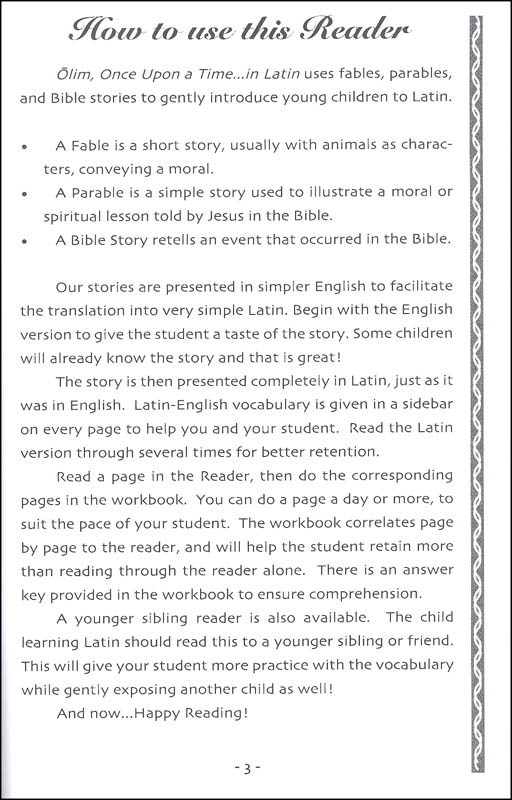 How to use this Reader

Ōlim, Once Upon a Time...in Latin uses fables, parables, and Bible stories to gently introduce young children to Latin.

• A Fable is a short story, usually with animals as characters, conveying a moral.
• A Parable is a simple story used to illustrate a moral or spiritual lesson told by Jesus in the Bible.
• A Bible Story retells an event that occurred in the Bible.

Our stories are presented in simpler English to facilitate the translation into very simple Latin. Begin with the English version to give the student a taste of the story. Some children will already know the story and that is great!

The story is then presented completely in Latin, just as it was in English. Latin-English vocabulary is given in a sidebar on every page to help you and your student. Read the Latin version through several times for better retention.

Read a page in the Reader, then do the corresponding pages in the workbook. You can do a page a day or more, to suit the pace of your student. The workbook correlates page by page to the reader, and will help the student retain more than reading through the reader alone. There is an answer key provided in the workbook to ensure comprehension.

A younger sibling reader is also available. The child learning Latin should read this to a younger sibling or friend. This will give your student more practice with the vocabulary while gently exposing another child as well!

And now...Happy Reading!

- 3 -